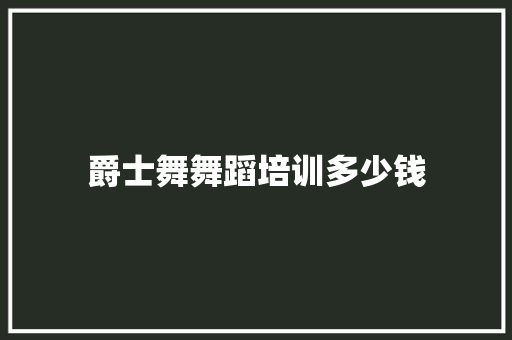 爵士舞舞蹈培训多少钱